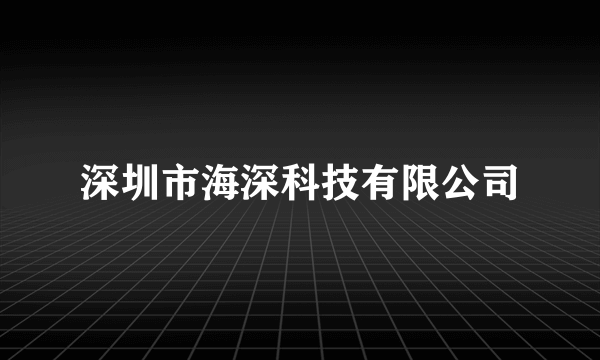 深圳市海深科技有限公司